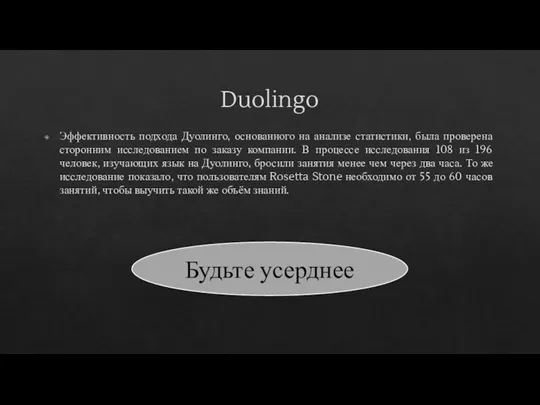 Duolingo

Эффективность подхода Дуолинго, основанного на анализе статистики, была проверена сторонним исследованием по заказу компании. В процессе исследования 108 из 196 человек, изучающих язык на Дуолинго, бросили занятия менее чем через два часа. То же исследование показало, что пользователям Rosetta Stone необходимо от 55 до 60 часов занятий, чтобы выучить такой же объём знаний.

Будьте усерднее